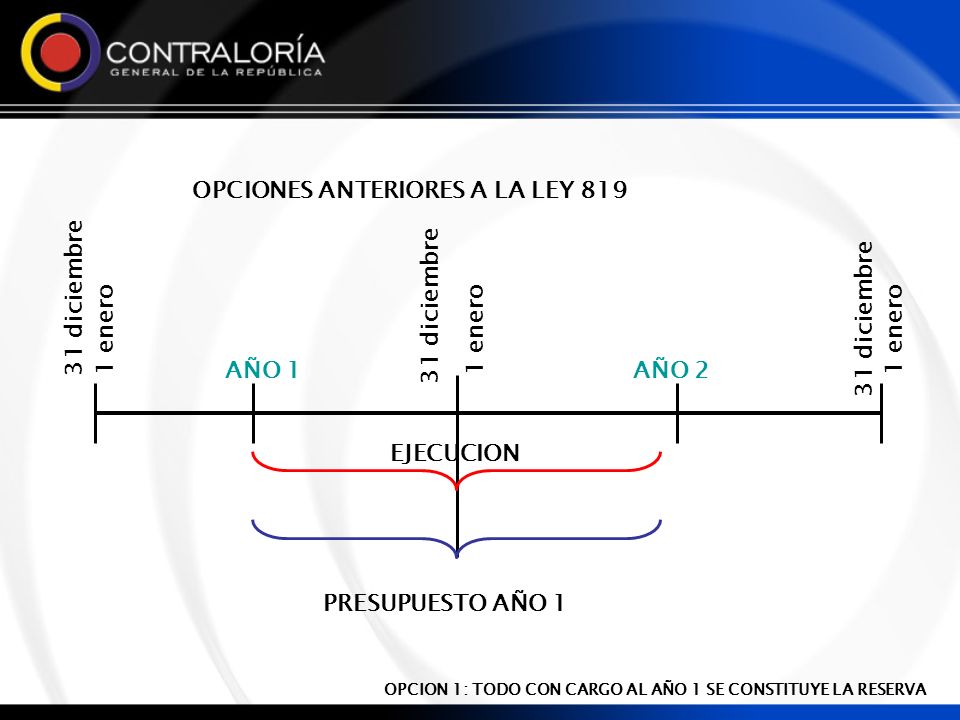 CONTRALORÍA
GENERAL DE LA REPÚBLICA

OPCIONES ANTERIORES A LA LEY 819

31 diciembre
1 enero

AÑO 1

31 diciembre
1 enero

AÑO 2

31 diciembre
1 enero

EJECUCION

PRESUPUESTO AÑO 1

OPCION 1: TODO CON CARGO AL AÑO 1 SE CONSTITUYE LA RESERVA